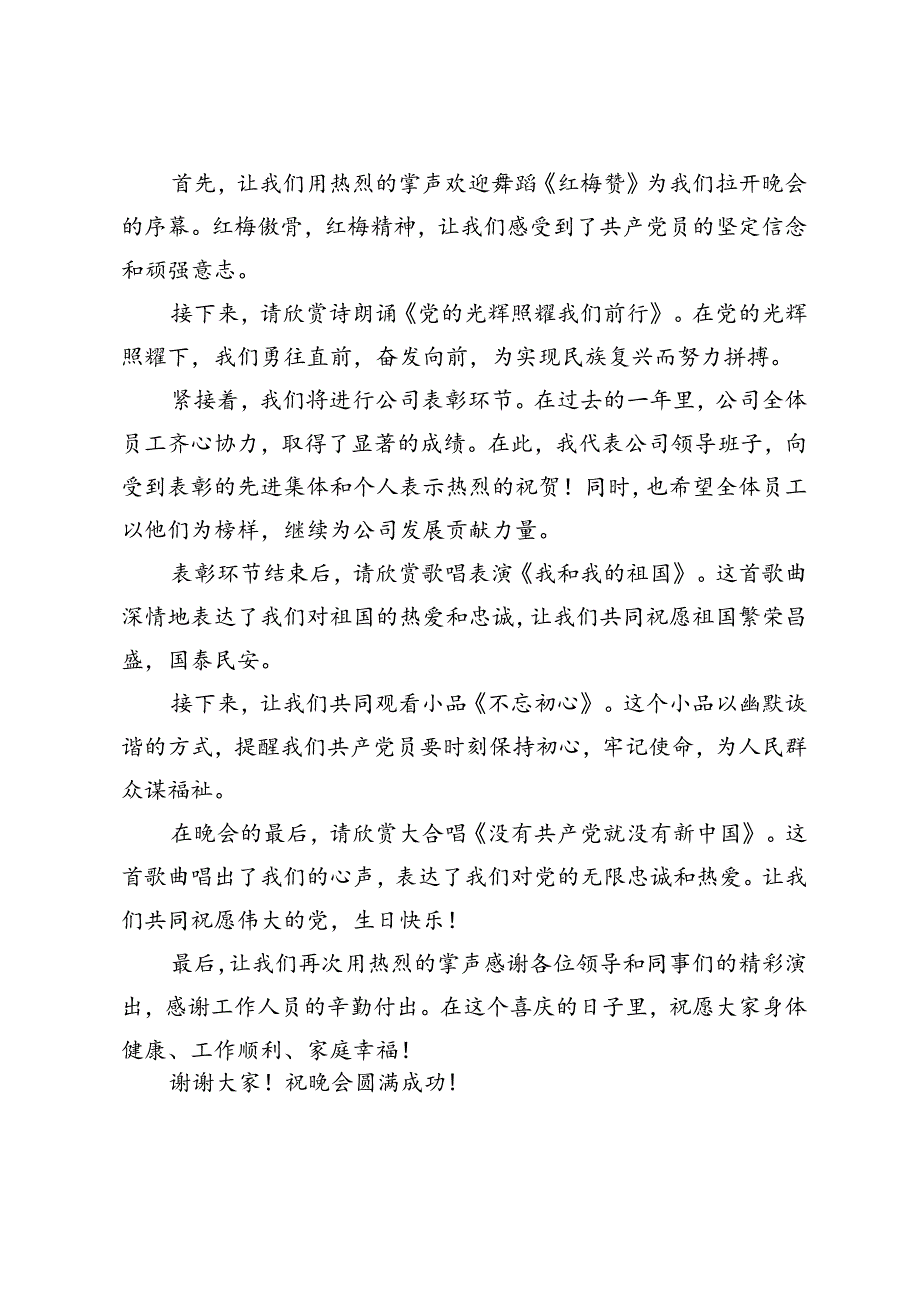 首先，让我们用热烈的掌声欢迎舞蹈《红梅赞》为我们拉开晚会的序幕。红梅傲骨，红梅精神，让我们感受到了共产党员的坚定信念和顽强意志。

接下来，请欣赏诗朗诵《党的光辉照耀我们前行》。在党的光辉照耀下，我们勇往直前，奋发向前，为实现民族复兴而努力拼搏。

紧接着，我们将进行公司表彰环节。在过去的一年里，公司全体员工齐心协力，取得了显著的成绩。在此，我代表公司领导班子，向受到表彰的先进集体和个人表示热烈的祝贺！同时，也希望全体员工以他们为榜样，继续为公司发展贡献力量。

表彰环节结束后，请欣赏歌唱表演《我和我的祖国》。这首歌曲深情地表达了我们对祖国的热爱和忠诚，让我们共同祝愿祖国繁荣昌盛，国泰民安。

接下来，让我们共同观看小品《不忘初心》。这个小品以幽默诙谐的方式，提醒我们共产党员要时刻保持初心，牢记使命，为人民群众谋福祉。

在晚会的最后，请欣赏大合唱《没有共产党就没有新中国》。这首歌曲唱出了我们的心声，表达了我们对党的无限忠诚和热爱。让我们共同祝愿伟大的党，生日快乐！

最后，让我们再次用热烈的掌声感谢各位领导和同事们的精彩演出，感谢工作人员的辛勤付出。在这个喜庆的日子里，祝愿大家身体健康、工作顺利、家庭幸福！

谢谢大家！祝晚会圆满成功！